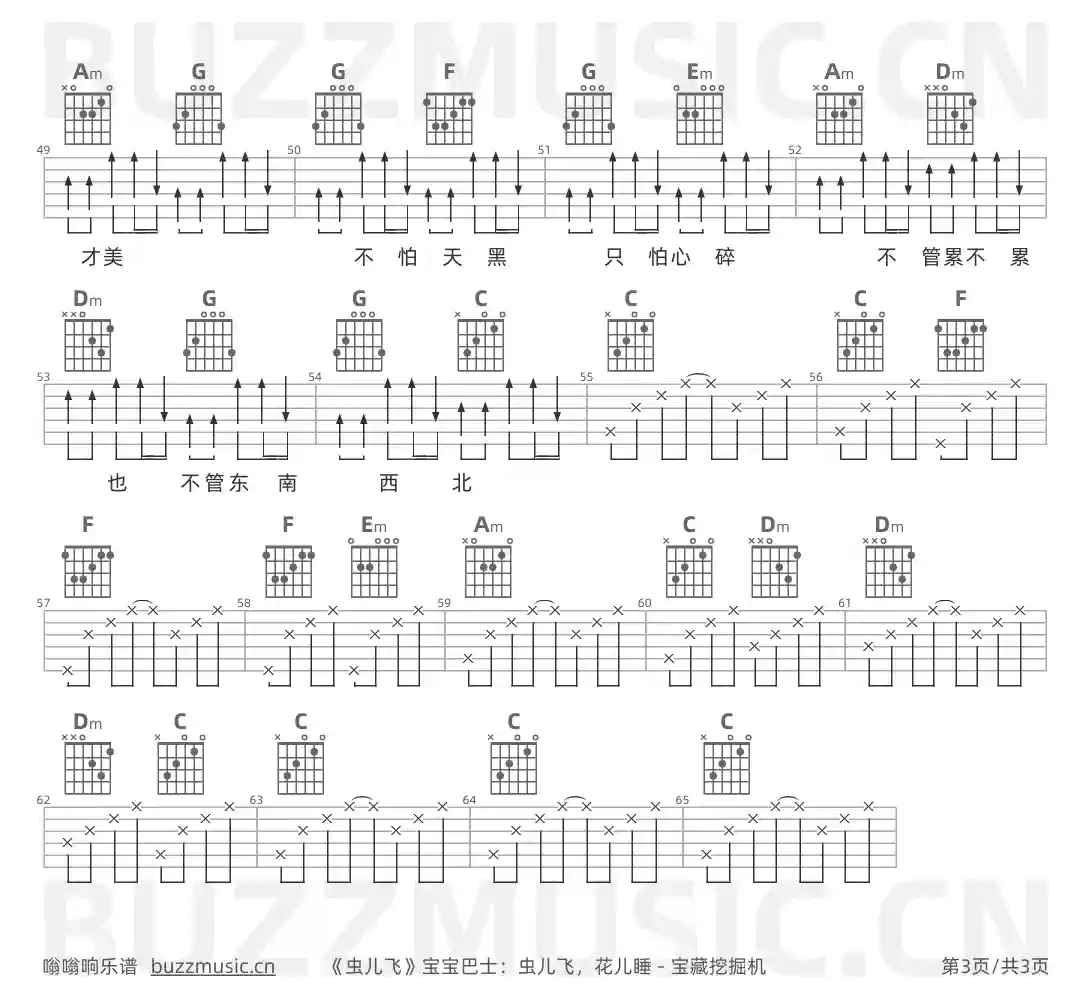 Am G G F G Em Am Dm

49 50 51 52

才美 不 怕 天 黑 只 怕心 碎 不 管累不 累

Dm G G C C C F

53 54 55 56

也 不管东 南 西 北

F F Em Am C Dm Dm

57 58 59 60 61

Dm C C C C

62 63 64 65

嗡嗡响乐谱 buzzmusic.cn 《虫儿飞》宝宝巴士：虫儿飞，花儿睡 - 宝藏挖掘机 第3页/共3页

BUZZMUSIC.CN